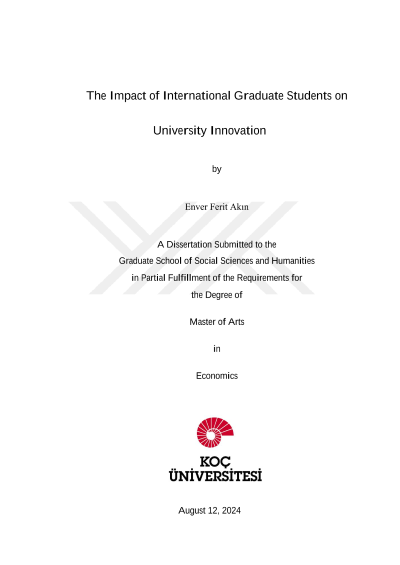 The Impact of International Graduate Students on

University Innovation

by

Enver Ferit Akın

A Dissertation Submitted to the
Graduate School of Social Sciences and Humanities
in Partial Fulfillment of the Requirements for
the Degree of

Master of Arts

in

Economics

KOÇ
ÜNİVERSİTESİ

August 12, 2024